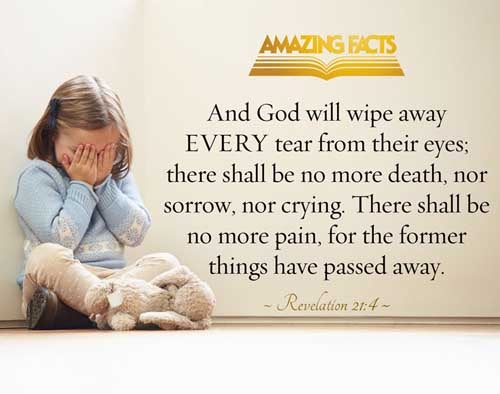 AMAZING FACTS

And God will wipe away EVERY tear from their eyes; there shall be no more death, nor sorrow, nor crying. There shall be no more pain, for the former things have passed away.

~ Revelation 21:4 ~